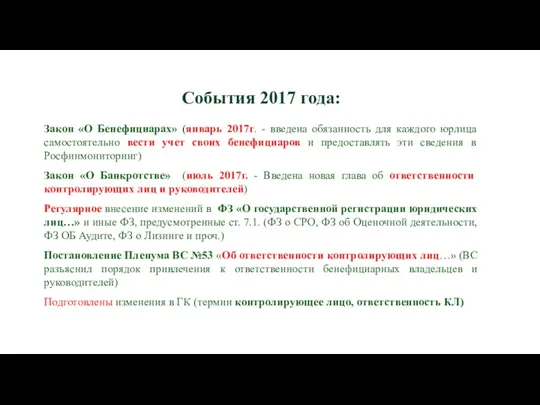 События 2017 года:

Закон «О Бенефициарах» (январь 2017г. - введена обязанность для каждого юрлица самостоятельно вести учет своих бенефициаров и предоставлять эти сведения в Росфинмониторинг)

Закон «О Банкротстве» (июль 2017г. - Введена новая глава об ответственности контролирующих лиц и руководителей)

Регулярное внесение изменений в ФЗ «О государственной регистрации юридических лиц…» и иные ФЗ, предусмотренные ст. 7.1. (ФЗ о СРО, ФЗ об Оценочной деятельности, ФЗ ОБ Аудите, ФЗ о Лизинге и проч.)

Постановление Пленума ВС №53 «Об ответственности контролирующих лиц…» (ВС разъяснил порядок привлечения к ответственности бенефициарных владельцев и руководителей)

Подготовлены изменения в ГК (термин контролирующее лицо, ответственность КЛ)